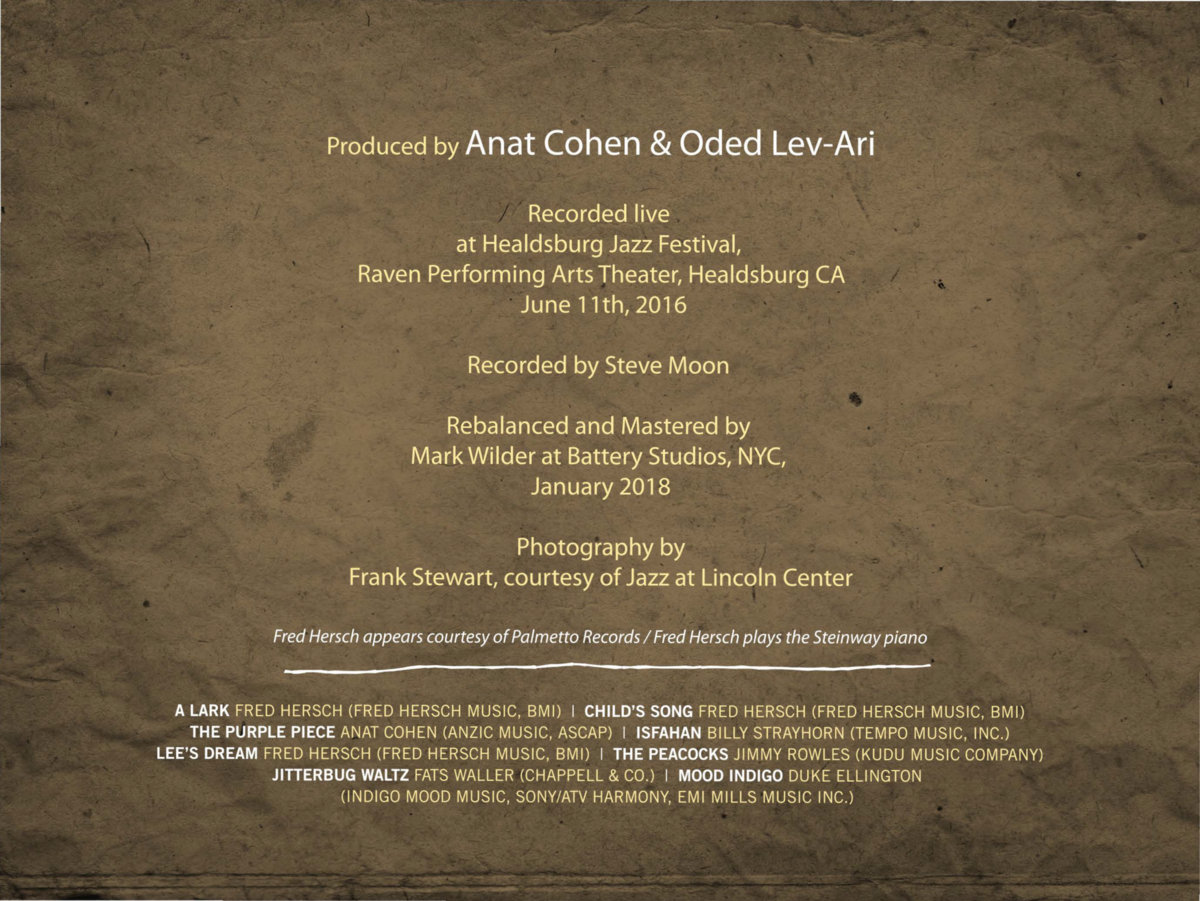 Produced by Anat Cohen & Oded Lev-Ari

Recorded live
at Healdsburg Jazz Festival,
Raven Performing Arts Theater, Healdsburg CA
June 11th, 2016

Recorded by Steve Moon

Rebalanced and Mastered by
Mark Wilder at Battery Studios, NYC,
January 2018

Photography by
Frank Stewart, courtesy of Jazz at Lincoln Center

Fred Hersch appears courtesy of Palmetto Records / Fred Hersch plays the Steinway piano

A LARK FRED HERSCH (FRED HERSCH MUSIC, BMI) | CHILD'S SONG FRED HERSCH (FRED HERSCH MUSIC, BMI)
THE PURPLE PIECE ANAT COHEN (ANZIC MUSIC, ASCAP) | ISFAHAN BILLY STRAYHORN (TEMPO MUSIC, INC.)
LEE'S DREAM FRED HERSCH (FRED HERSCH MUSIC, BMI) | THE PEACOCKS JIMMY ROWLES (KUDU MUSIC COMPANY)
JITTERBUG WALTZ FATS WALLER (CHAPPELL & CO.) | MOOD INDIGO DUKE ELLINGTON
(INDIGO MOOD MUSIC, SONY/ATV HARMONY, EMI MILLS MUSIC INC.)